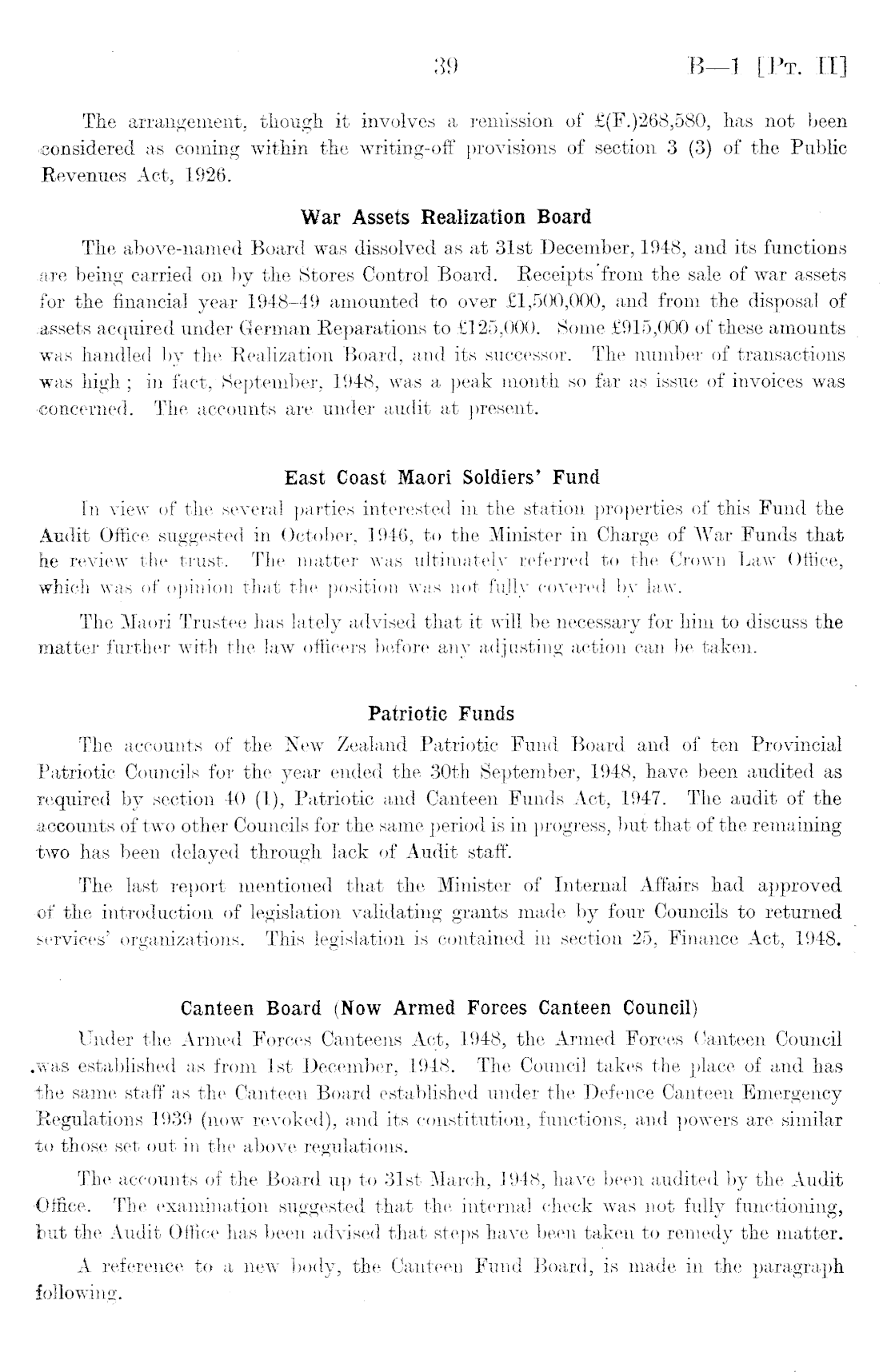 39 B—1 [Pt. II]

The arrangement, though it involves a remission of £(F.)268,580, has not been considered as coming within the writing-off provisions of section 3 (3) of the Public Revenues Act, 1926.

War Assets Realization Board

The above-named Board was dissolved as at 31st December, 1948, and its functions are being carried on by the Stores Control Board. Receipts from the sale of war assets for the financial year 1948–49 amounted to over £1,500,000, and from the disposal of assets acquired under German Reparations to £125,000. Some £915,000 of these amounts was handled by the Realization Board, and its successor. The number of transactions was high; in fact, September, 1948, was a peak month so far as issue of invoices was concerned. The accounts are under audit at present.

East Coast Maori Soldiers' Fund

In view of the several parties interested in the station properties of this Fund the Audit Office suggested in October, 1946, to the Minister in Charge of War Funds that he review the trust. The matter was ultimately referred to the Crown Law Office, which was of opinion that the position was not fully covered by law.

The Maori Trustee has lately advised that it will be necessary for him to discuss the matter further with the law officers before any adjusting action can be taken.

Patriotic Funds

The accounts of the New Zealand Patriotic Fund Board and of ten Provincial Patriotic Councils for the year ended the 30th September, 1948, have been audited as required by section 40 (1), Patriotic and Canteen Funds Act, 1947. The audit of the accounts of two other Councils for the same period is in progress, but that of the remaining two has been delayed through lack of Audit staff.

The last report mentioned that the Minister of Internal Affairs had approved of the introduction of legislation validating grants made by four Councils to returned services' organizations. This legislation is contained in section 25, Finance Act, 1948.

Canteen Board (Now Armed Forces Canteen Council)

Under the Armed Forces Canteens Act, 1948, the Armed Forces Canteen Council was established as from 1st December, 1948. The Council takes the place of and has the same staff as the Canteen Board established under the Defence Canteen Emergency Regulations 1939 (now revoked), and its constitution, functions, and powers are similar to those set out in the above regulations.

The accounts of the Board up to 31st March, 1948, have been audited by the Audit Office. The examination suggested that the internal check was not fully functioning, but the Audit Office has been advised that steps have been taken to remedy the matter.

A reference to a new body, the Canteen Fund Board, is made in the paragraph following.